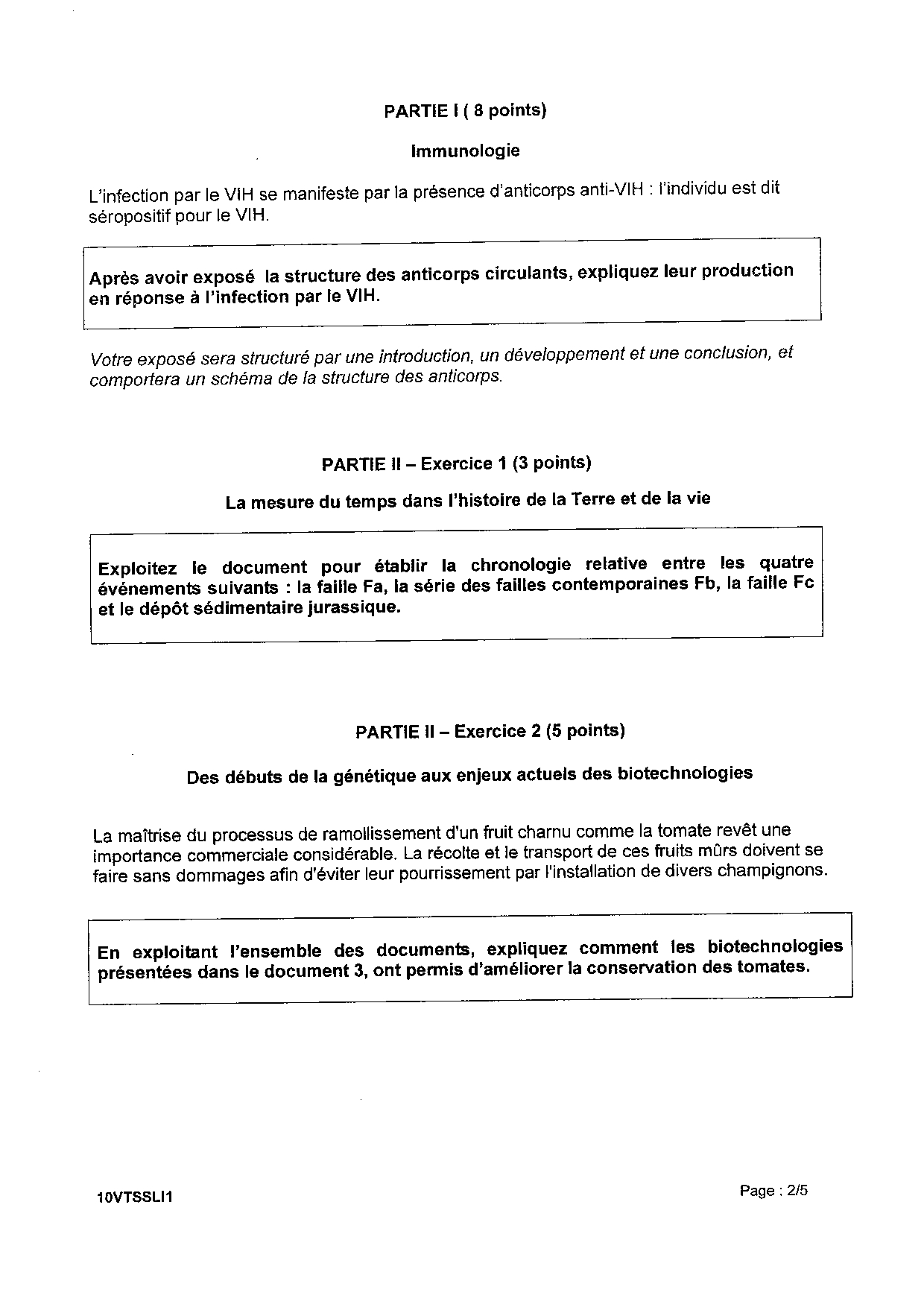 PARTIE I ( 8 points)

Immunologie

L'infection par le VIH se manifeste par la présence d'anticorps anti-VIH : l'individu est dit séropositif pour le VIH.

Après avoir exposé la structure des anticorps circulants, expliquez leur production en réponse à l'infection par le VIH.

Votre exposé sera structuré par une introduction, un développement et une conclusion, et comportera un schéma de la structure des anticorps.

PARTIE II – Exercice 1 (3 points)

La mesure du temps dans l'histoire de la Terre et de la vie

Exploitez le document pour établir la chronologie relative entre les quatre événements suivants : la faille Fa, la série des failles contemporaines Fb, la faille Fc et le dépôt sédimentaire jurassique.

PARTIE II – Exercice 2 (5 points)

Des débuts de la génétique aux enjeux actuels des biotechnologies

La maîtrise du processus de ramollissement d'un fruit charnu comme la tomate revêt une importance commerciale considérable. La récolte et le transport de ces fruits mûrs doivent se faire sans dommages afin d'éviter leur pourrissement par l'installation de divers champignons.

En exploitant l'ensemble des documents, expliquez comment les biotechnologies présentées dans le document 3, ont permis d'améliorer la conservation des tomates.

10VTSSLI1

Page : 2/5